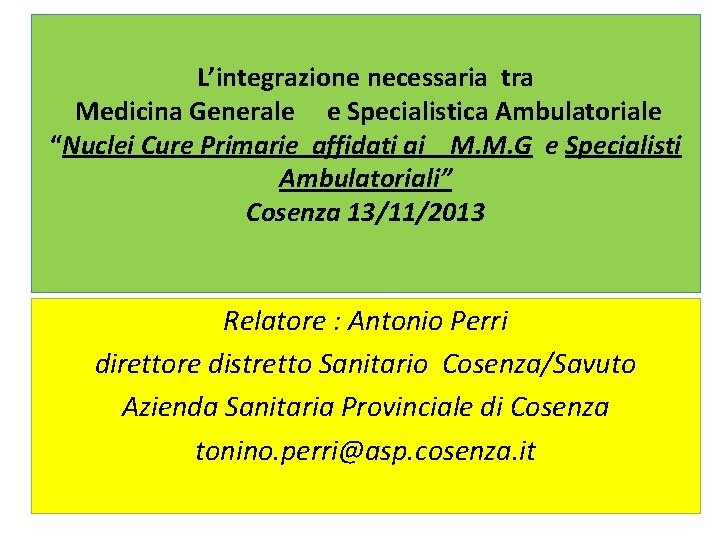 L'integrazione necessaria tra
Medicina Generale e Specialistica Ambulatoriale
"Nuclei Cure Primarie affidati ai M.M.G e Specialisti Ambulatoriali"
Cosenza 13/11/2013

Relatore : Antonio Perri
direttore distretto Sanitario Cosenza/Savuto
Azienda Sanitaria Provinciale di Cosenza
tonino.perri@asp.cosenza.it